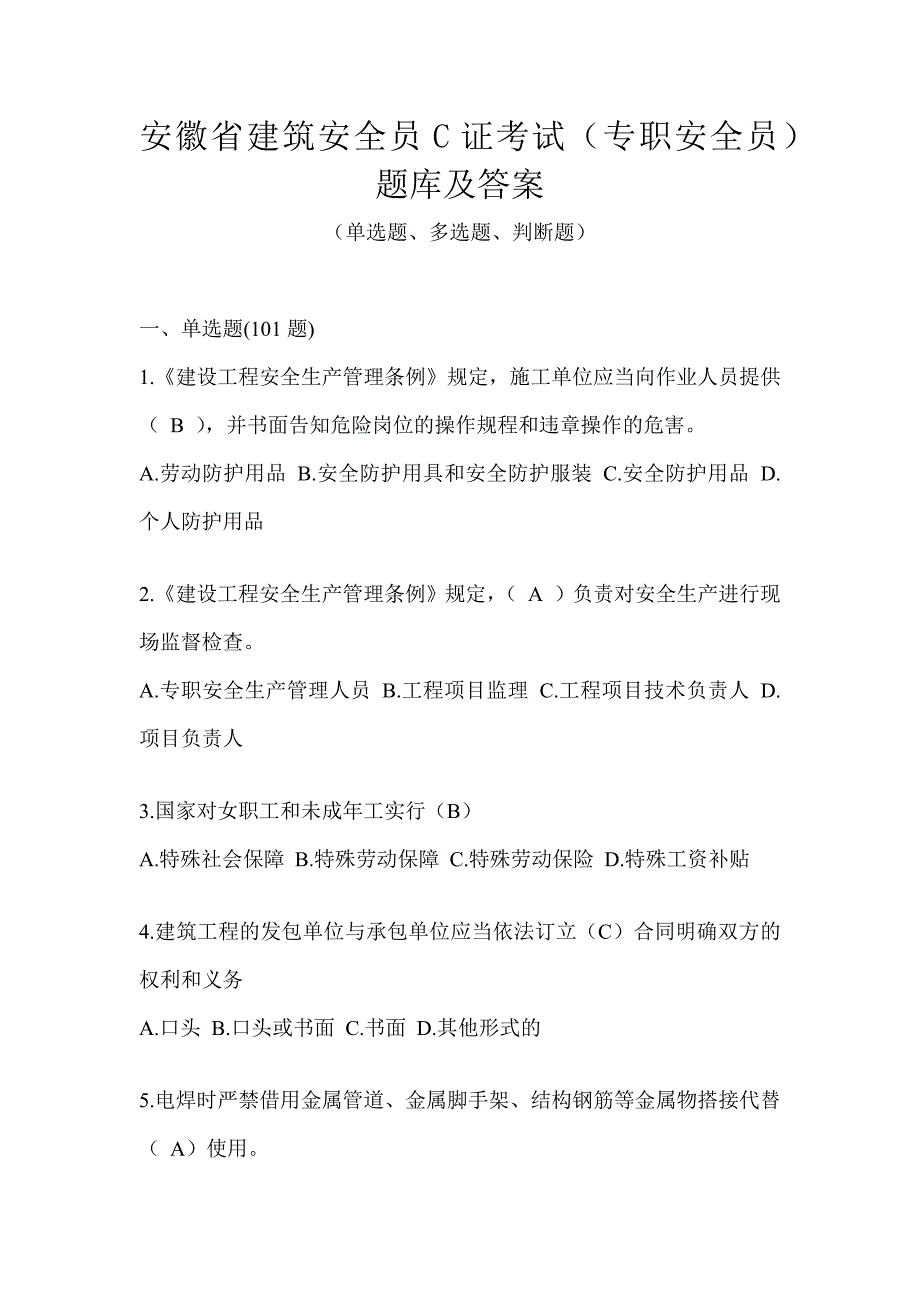 安徽省建筑安全员 C 证考试（专职安全员）题库及答案

（单选题、多选题、判断题）

一、单选题(101 题)

1.《建设工程安全生产管理条例》规定，施工单位应当向作业人员提供（ B ），并书面告知危险岗位的操作规程和违章操作的危害。

A.劳动防护用品 B.安全防护用具和安全防护服装 C.安全防护用品 D.个人防护用品

2.《建设工程安全生产管理条例》规定，（ A ）负责对安全生产进行现场监督检查。

A.专职安全生产管理人员 B.工程项目监理 C.工程项目技术负责人 D.项目负责人

3.国家对女职工和未成年工实行（B）

A.特殊社会保障 B.特殊劳动保障 C.特殊劳动保险 D.特殊工资补贴

4.建筑工程的发包单位与承包单位应当依法订立（C）合同明确双方的权利和义务

A.口头 B.口头或书面 C.书面 D.其他形式的

5.电焊时严禁借用金属管道、金属脚手架、结构钢筋等金属物搭接代替（ A）使用。